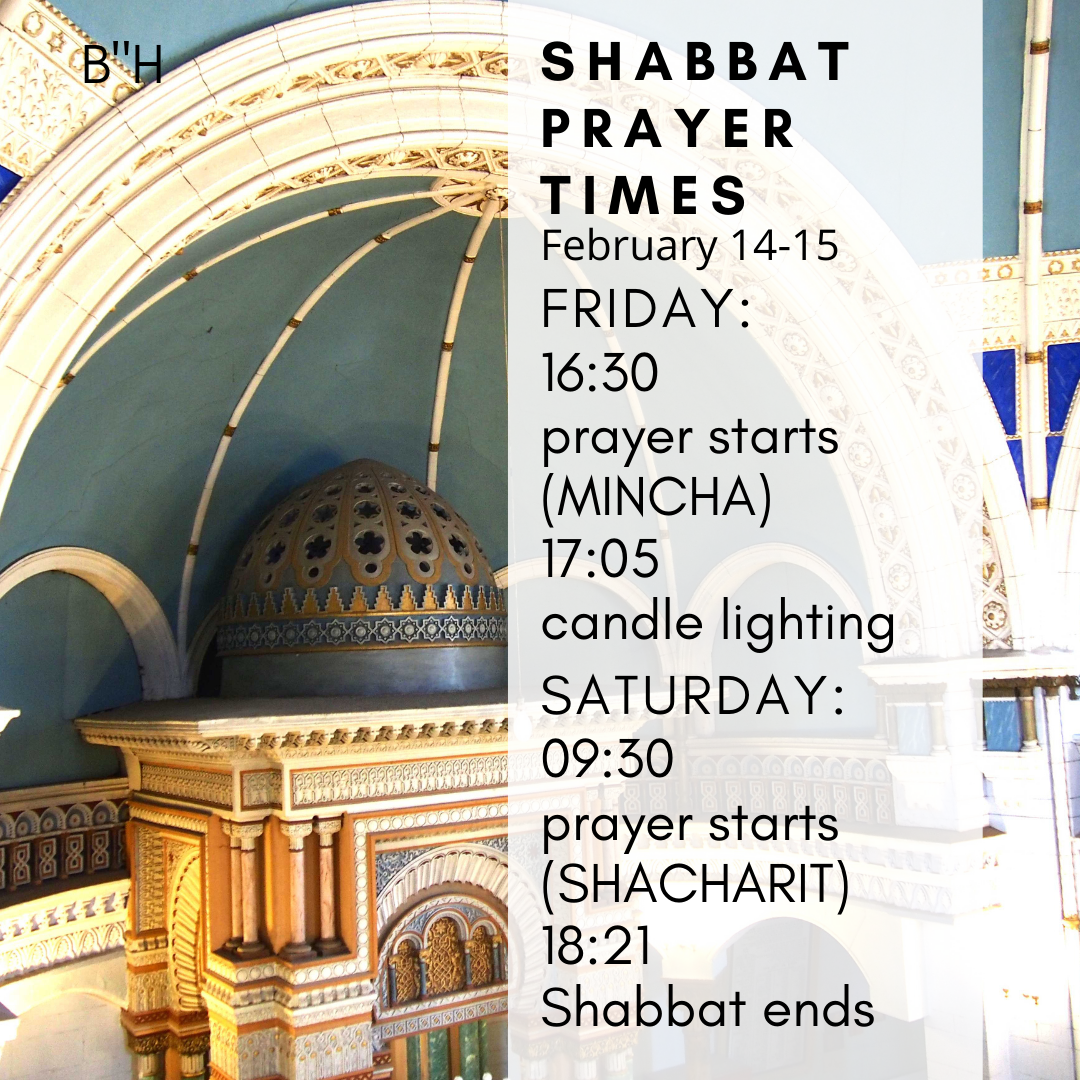 B"H

SHABBAT
PRAYER
TIMES

February 14-15

FRIDAY:
16:30
prayer starts
(MINCHA)
17:05
candle lighting

SATURDAY:
09:30
prayer starts
(SHACHARIT)
18:21
Shabbat ends